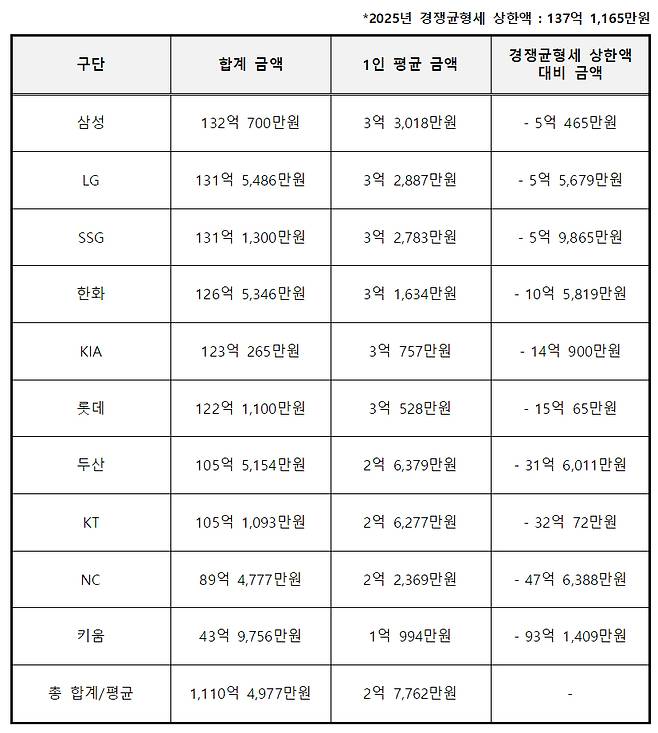 *2025년 경쟁균형세 상한액 : 137억 1,165만원

| 구단 | 합계 금액 | 1인 평균 금액 | 경쟁균형세 상한액 대비 금액 |
|---|---|---|---|
| 삼성 | 132억 700만원 | 3억 3,018만원 | - 5억 465만원 |
| LG | 131억 5,486만원 | 3억 2,887만원 | - 5억 5,679만원 |
| SSG | 131억 1,300만원 | 3억 2,783만원 | - 5억 9,865만원 |
| 한화 | 126억 5,346만원 | 3억 1,634만원 | - 10억 5,819만원 |
| KIA | 123억 265만원 | 3억 757만원 | - 14억 900만원 |
| 롯데 | 122억 1,100만원 | 3억 528만원 | - 15억 65만원 |
| 두산 | 105억 5,154만원 | 2억 6,379만원 | - 31억 6,011만원 |
| KT | 105억 1,093만원 | 2억 6,277만원 | - 32억 72만원 |
| NC | 89억 4,777만원 | 2억 2,369만원 | - 47억 6,388만원 |
| 키움 | 43억 9,756만원 | 1억 994만원 | - 93억 1,409만원 |
| 총 합계/평균 | 1,110억 4,977만원 | 2억 7,762만원 | - |